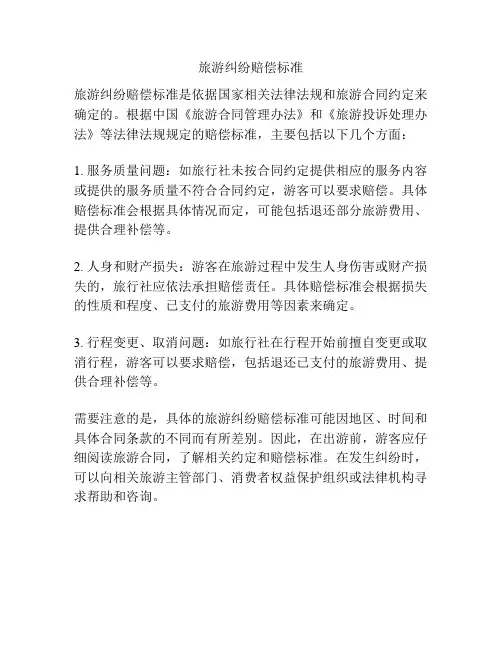 旅游纠纷赔偿标准

旅游纠纷赔偿标准是依据国家相关法律法规和旅游合同约定来确定的。根据中国《旅游合同管理办法》和《旅游投诉处理办法》等法律法规规定的赔偿标准，主要包括以下几个方面：

1. 服务质量问题：如旅行社未按合同约定提供相应的服务内容或提供的服务质量不符合合同约定，游客可以要求赔偿。具体赔偿标准会根据具体情况而定，可能包括退还部分旅游费用、提供合理补偿等。

2. 人身和财产损失：游客在旅游过程中发生人身伤害或财产损失的，旅行社应依法承担赔偿责任。具体赔偿标准会根据损失的性质和程度、已支付的旅游费用等因素来确定。

3. 行程变更、取消问题：如旅行社在行程开始前擅自变更或取消行程，游客可以要求赔偿，包括退还已支付的旅游费用、提供合理补偿等。

需要注意的是，具体的旅游纠纷赔偿标准可能因地区、时间和具体合同条款的不同而有所差别。因此，在出游前，游客应仔细阅读旅游合同，了解相关约定和赔偿标准。在发生纠纷时，可以向相关旅游主管部门、消费者权益保护组织或法律机构寻求帮助和咨询。